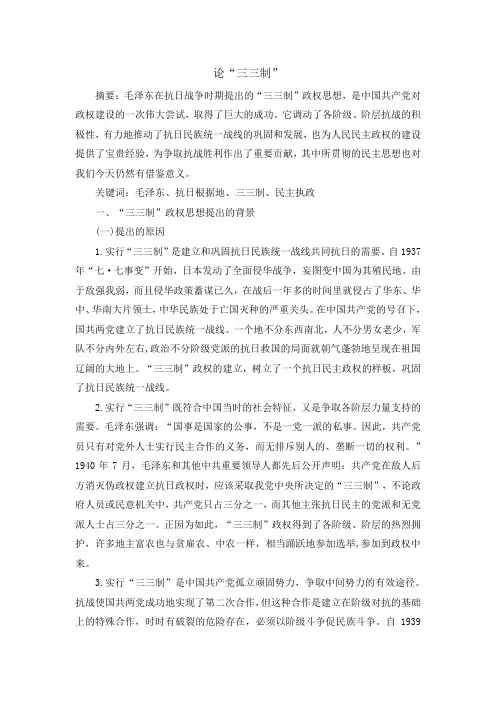 论“三三制”

摘要：毛泽东在抗日战争时期提出的“三三制”政权思想，是中国共产党对政权建设的一次伟大尝试，取得了巨大的成功。它调动了各阶级、阶层抗战的积极性，有力地推动了抗日民族统一战线的巩固和发展，也为人民民主政权的建设提供了宝贵经验，为争取抗战胜利作出了重要贡献，其中所贯彻的民主思想也对我们今天仍然有借鉴意义。

关键词：毛泽东、抗日根据地、三三制、民主执政

一、“三三制”政权思想提出的背景

(一)提出的原因

1.实行“三三制”是建立和巩固抗日民族统一战线共同抗日的需要。自1937年“七·七事变”开始，日本发动了全面侵华战争，妄图变中国为其殖民地。由于敌强我弱，而且侵华政策蓄谋已久，在战后一年多的时间里就侵占了华东、华中、华南大片领土，中华民族处于亡国灭种的严重关头。在中国共产党的号召下，国共两党建立了抗日民族统一战线。一个地不分东西南北，人不分男女老少，军队不分内外左右，政治不分阶级党派的抗日救国的局面就朝气蓬勃地呈现在祖国辽阔的大地上。“三三制”政权的建立，树立了一个抗日民主政权的样板，巩固了抗日民族统一战线。

2.实行“三三制”既符合中国当时的社会特征，又是争取各阶层力量支持的需要。毛泽东强调：“国事是国家的公事，不是一党一派的私事。因此，共产党员只有对党外人士实行民主合作的义务，而无排斥别人的、垄断一切的权利。”1940年7月，毛泽东和其他中共重要领导人都先后公开声明：共产党在敌人后方消灭伪政权建立抗日政权时，应该采取我党中央所决定的“三三制”，不论政府人员或民意机关中，共产党只占三分之一，而其他主张抗日民主的党派和无党派人士占三分之一。正因为如此，“三三制”政权得到了各阶级、阶层的热烈拥护，许多地主富农也与贫雇农、中农一样，相当踊跃地参加选举，参加到政权中来。

3.实行“三三制”是中国共产党孤立顽固势力，争取中间势力的有效途径。抗战使国共两党成功地实现了第二次合作，但这种合作是建立在阶级对抗的基础上的特殊合作，时时有破裂的危险存在，必须以阶级斗争促民族斗争。自 1939